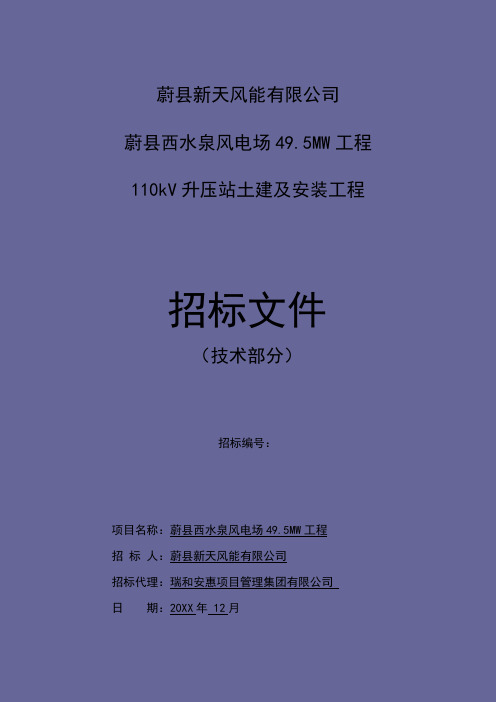 蔚县新天风能有限公司

蔚县西水泉风电场 49.5MW 工程

110kV 升压站土建及安装工程

招标文件

（技术部分）

招标编号：

项目名称：蔚县西水泉风电场 49.5MW 工程

招 标 人：蔚县新天风能有限公司

招标代理：瑞和安惠项目管理集团有限公司

日　　期：20XX 年 12 月